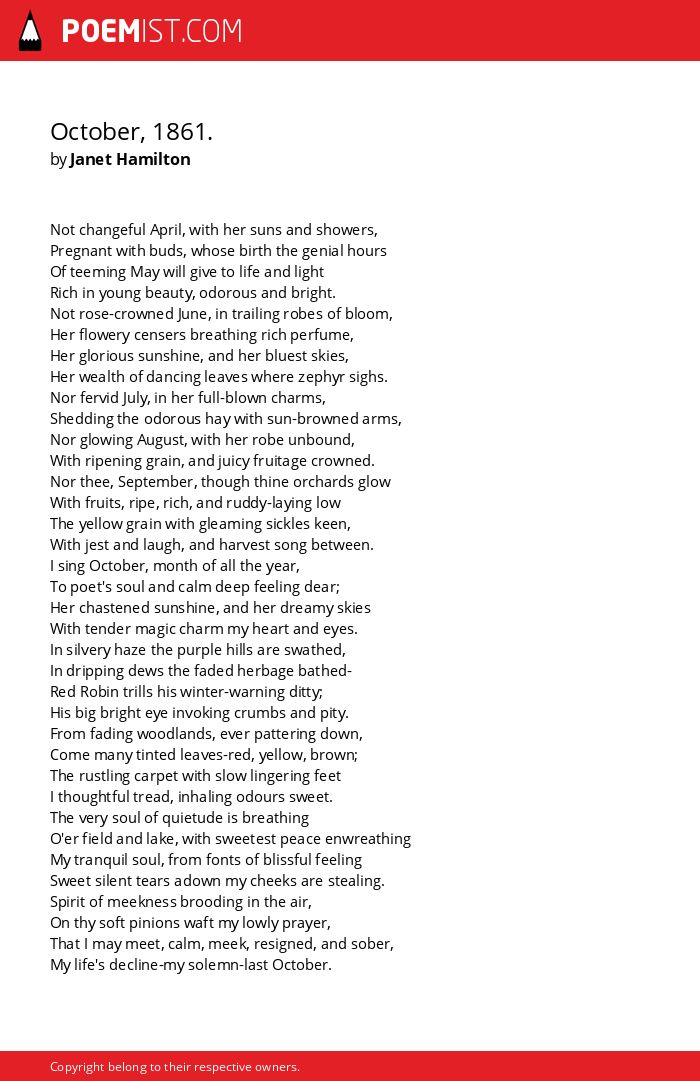 POEMIST.COM

October, 1861.
by Janet Hamilton

Not changeful April, with her suns and showers,
Pregnant with buds, whose birth the genial hours
Of teeming May will give to life and light
Rich in young beauty, odorous and bright.
Not rose-crowned June, in trailing robes of bloom,
Her flowery censers breathing rich perfume,
Her glorious sunshine, and her bluest skies,
Her wealth of dancing leaves where zephyr sighs.
Nor fervid July, in her full-blown charms,
Shedding the odorous hay with sun-browned arms,
Nor glowing August, with her robe unbound,
With ripening grain, and juicy fruitage crowned.
Nor thee, September, though thine orchards glow
With fruits, ripe, rich, and ruddy-laying low
The yellow grain with gleaming sickles keen,
With jest and laugh, and harvest song between.
I sing October, month of all the year,
To poet's soul and calm deep feeling dear;
Her chastened sunshine, and her dreamy skies
With tender magic charm my heart and eyes.
In silvery haze the purple hills are swathed,
In dripping dews the faded herbage bathed-
Red Robin trills his winter-warning ditty;
His big bright eye invoking crumbs and pity.
From fading woodlands, ever pattering down,
Come many tinted leaves-red, yellow, brown;
The rustling carpet with slow lingering feet
I thoughtful tread, inhaling odours sweet.
The very soul of quietude is breathing
O'er field and lake, with sweetest peace enwreathing
My tranquil soul, from fonts of blissful feeling
Sweet silent tears adown my cheeks are stealing.
Spirit of meekness brooding in the air,
On thy soft pinions waft my lowly prayer,
That I may meet, calm, meek, resigned, and sober,
My life's decline-my solemn-last October.

Copyright belong to their respective owners.